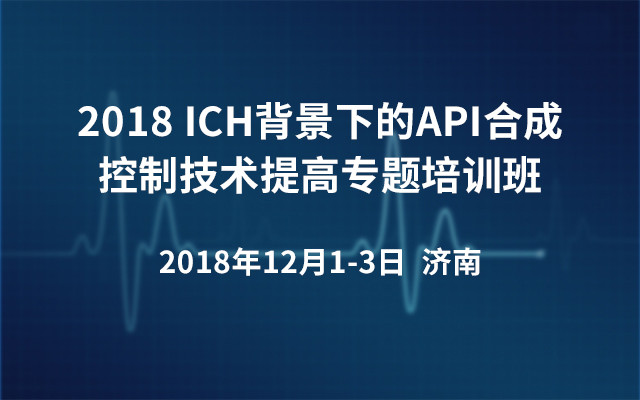 2018 ICH背景下的API合成控制技术提高专题培训班

2018年12月1-3日 济南